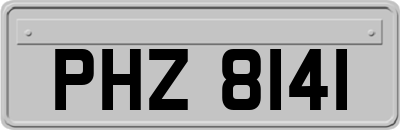 PHZ 8141